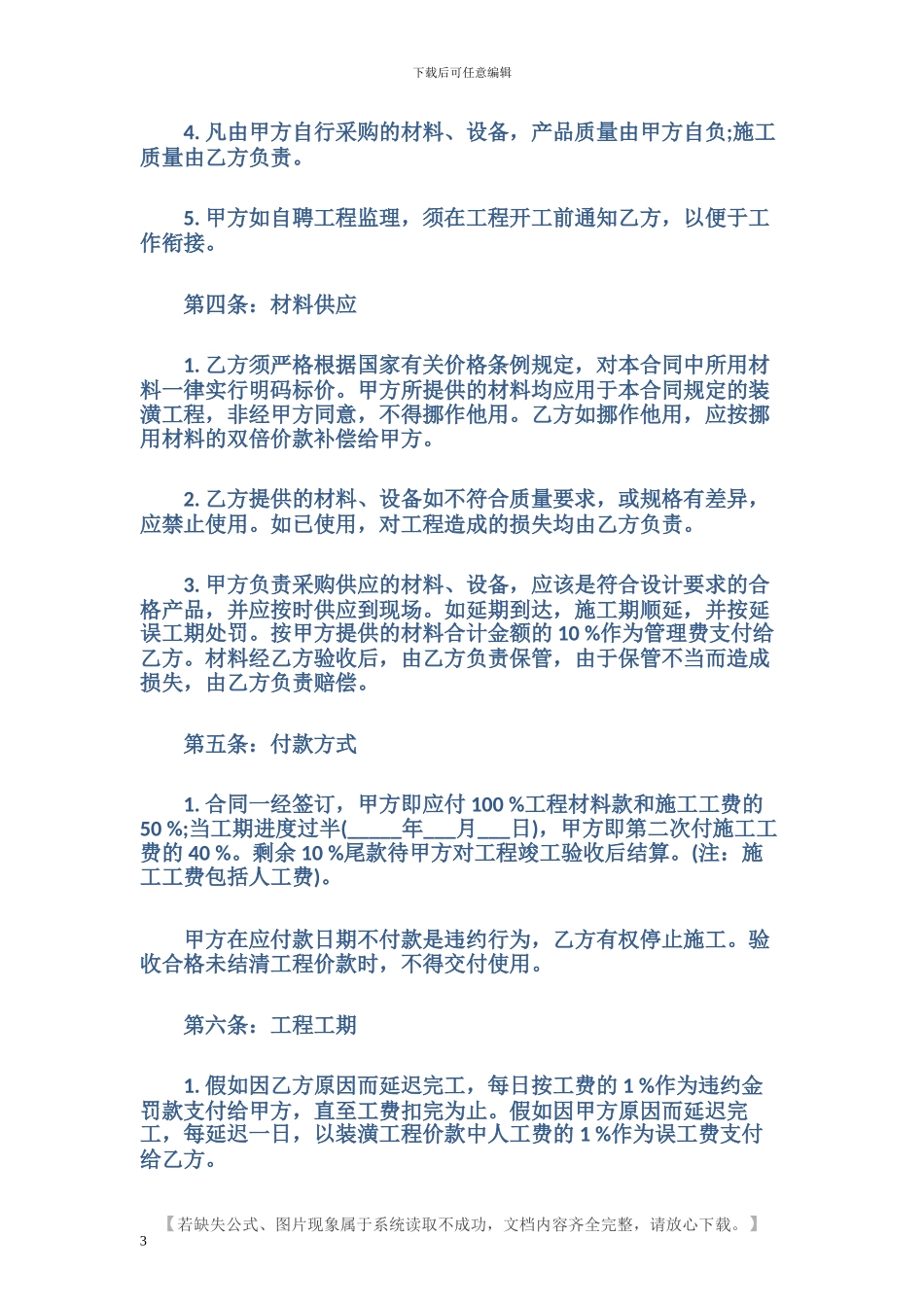 下载后可任意编辑

4. 凡由甲方自行采购的材料、设备，产品质量由甲方自负;施工质量由乙方负责。

5. 甲方如自聘工程监理，须在工程开工前通知乙方，以便于工作衔接。

第四条：材料供应

1. 乙方须严格根据国家有关价格条例规定，对本合同中所用材料一律实行明码标价。甲方所提供的材料均应用于本合同规定的装潢工程，非经甲方同意，不得挪作他用。乙方如挪作他用，应按挪用材料的双倍价款补偿给甲方。

2. 乙方提供的材料、设备如不符合质量要求，或规格有差异，应禁止使用。如已使用，对工程造成的损失均由乙方负责。

3. 甲方负责采购供应的材料、设备，应该是符合设计要求的合格产品，并应按时供应到现场。如延期到达，施工期顺延，并按延误工期处罚。按甲方提供的材料合计金额的 10 %作为管理费支付给乙方。材料经乙方验收后，由乙方负责保管，由于保管不当而造成损失，由乙方负责赔偿。

第五条：付款方式

1. 合同一经签订，甲方即应付 100 %工程材料款和施工工费的 50 %;当工期进度过半(_____年___月___日)，甲方即第二次付施工工费的 40 %。剩余 10 %尾款待甲方对工程竣工验收后结算。(注：施工工费包括人工费)。

甲方在应付款日期不付款是违约行为，乙方有权停止施工。验收合格未结清工程价款时，不得交付使用。

第六条：工程工期

1. 假如因乙方原因而延迟完工，每日按工费的 1 %作为违约金罚款支付给甲方，直至工费扣完为止。假如因甲方原因而延迟完工，每延迟一日，以装潢工程价款中人工费的 1 %作为误工费支付给乙方。

【若缺失公式、图片现象属于系统读取不成功，文档内容齐全完整，请放心下载。】
3